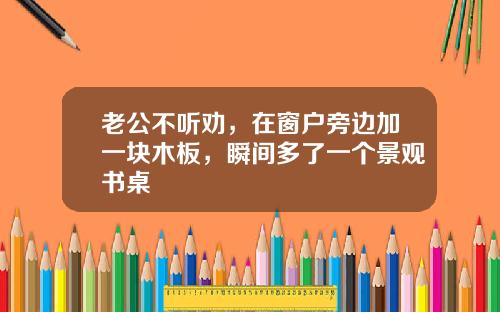 老公不听劝，在窗户旁边加一块木板，瞬间多了一个景观书桌